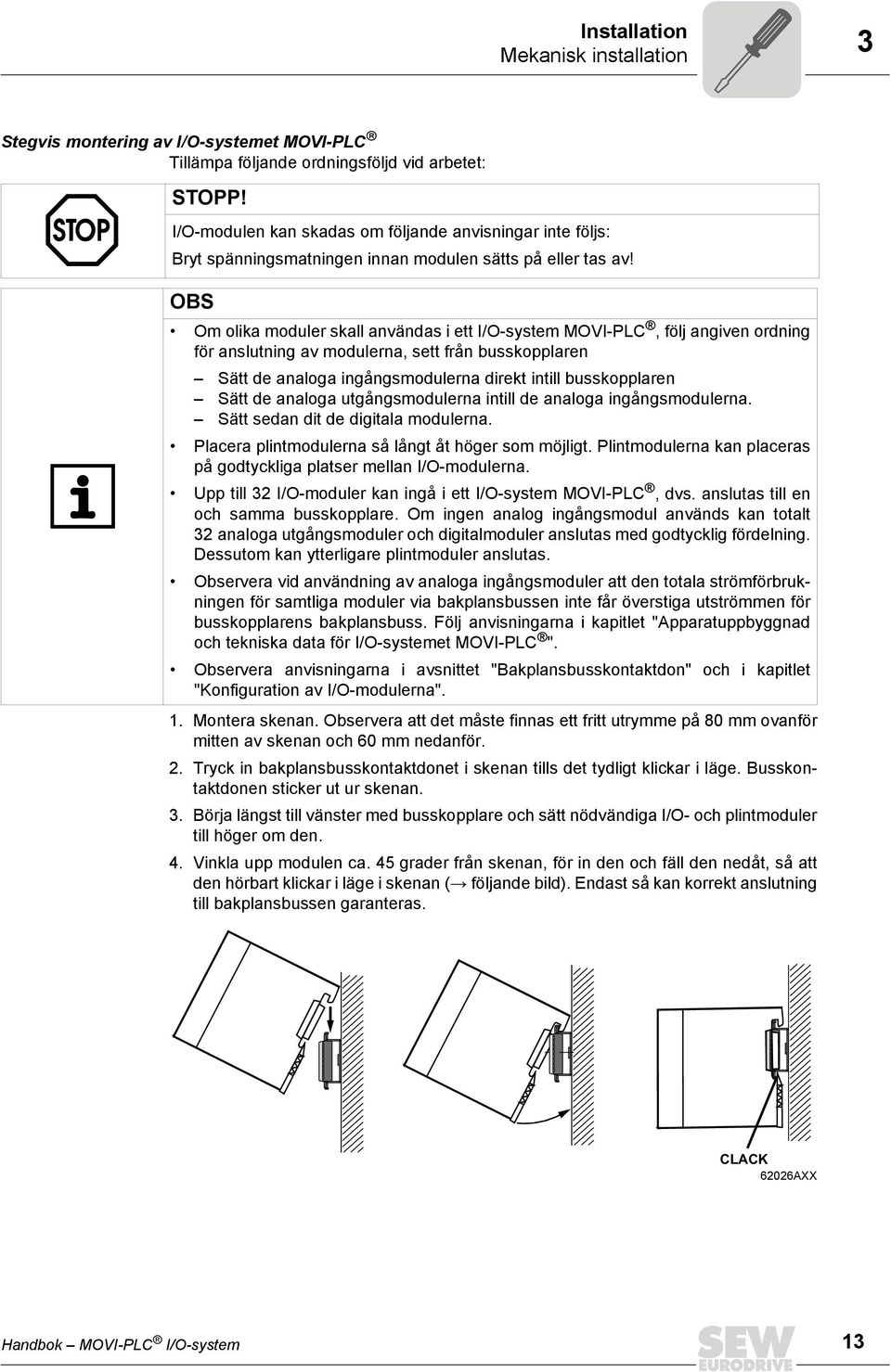 Installation
Mekanisk installation

3

Stegvis montering av I/O-systemet MOVI-PLC®

Tillämpa följande ordningsföljd vid arbetet:

STOP

STOPP!

I/O-modulen kan skadas om följande anvisningar inte följs:

Bryt spänningsmatningen innan modulen sätts på eller tas av!

OBS

• Om olika moduler skall användas i ett I/O-system MOVI-PLC®, följ angiven ordning för anslutning av modulerna, sett från busskopplaren

– Sätt de analoga ingångsmodulerna direkt intill busskopplaren
– Sätt de analoga utgångsmodulerna intill de analoga ingångsmodulerna.
– Sätt sedan dit de digitala modulerna.

• Placera plintmodulerna så långt åt höger som möjligt. Plintmodulerna kan placeras på godtyckliga platser mellan I/O-modulerna.

• Upp till 32 I/O-moduler kan ingå i ett I/O-system MOVI-PLC®, dvs. anslutas till en och samma busskopplare. Om ingen analog ingångsmodul används kan totalt 32 analoga utgångsmoduler och digitalmoduler anslutas med godtycklig fördelning. Dessutom kan ytterligare plintmoduler anslutas.

• Observera vid användning av analoga ingångsmoduler att den totala strömförbrukningen för samtliga moduler via bakplansbussen inte får överstiga utströmmen för busskopplarens bakplansbuss. Följ anvisningarna i kapitlet "Apparatuppbyggnad och tekniska data för I/O-systemet MOVI-PLC®".

• Observera anvisningarna i avsnittet "Bakplansbusskontaktdon" och i kapitlet "Konfiguration av I/O-modulerna".

1. Montera skenan. Observera att det måste finnas ett fritt utrymme på 80 mm ovanför mitten av skenan och 60 mm nedanför.

2. Tryck in bakplansbusskontaktdonet i skenan tills det tydligt klickar i läge. Busskontaktdonen sticker ut ur skenan.

3. Börja längst till vänster med busskopplare och sätt nödvändiga I/O- och plintmoduler till höger om den.

4. Vinkla upp modulen ca. 45 grader från skenan, för in den och fäll den nedåt, så att den hörbart klickar i läge i skenan (→ följande bild). Endast så kan korrekt anslutning till bakplansbussen garanteras.

CLACK

62026AXX

Handbok – MOVI-PLC® I/O-system

SEW EURODRIVE

13